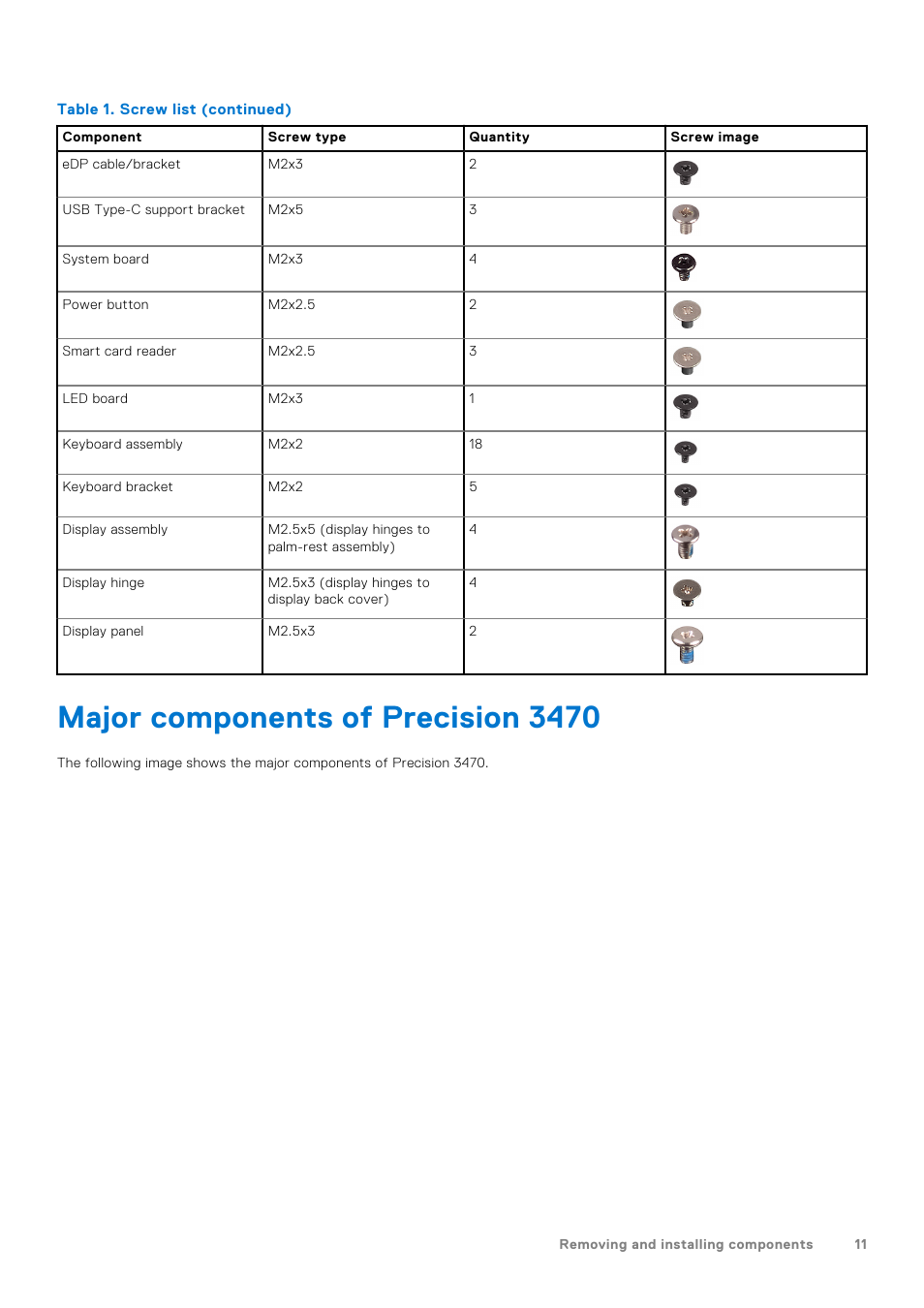 Table 1. Screw list (continued)

| Component | Screw type | Quantity | Screw image |
|---|---|---|---|
| eDP cable/bracket | M2x3 | 2 | |
| USB Type-C support bracket | M2x5 | 3 | |
| System board | M2x3 | 4 | |
| Power button | M2x2.5 | 2 | |
| Smart card reader | M2x2.5 | 3 | |
| LED board | M2x3 | 1 | |
| Keyboard assembly | M2x2 | 18 | |
| Keyboard bracket | M2x2 | 5 | |
| Display assembly | M2.5x5 (display hinges to palm-rest assembly) | 4 | |
| Display hinge | M2.5x3 (display hinges to display back cover) | 4 | |
| Display panel | M2.5x3 | 2 | |

Major components of Precision 3470

The following image shows the major components of Precision 3470.

Removing and installing components 11